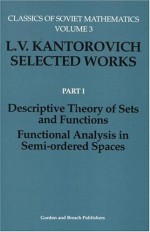 CLASSICS OF SOVIET MATHEMATICS
VOLUME 3

L.V. KANTOROVICH
SELECTED WORKS

PART I

Descriptive Theory of Sets and Functions
Functional Analysis in Semi-ordered Spaces

Gordon and Breach Publishers